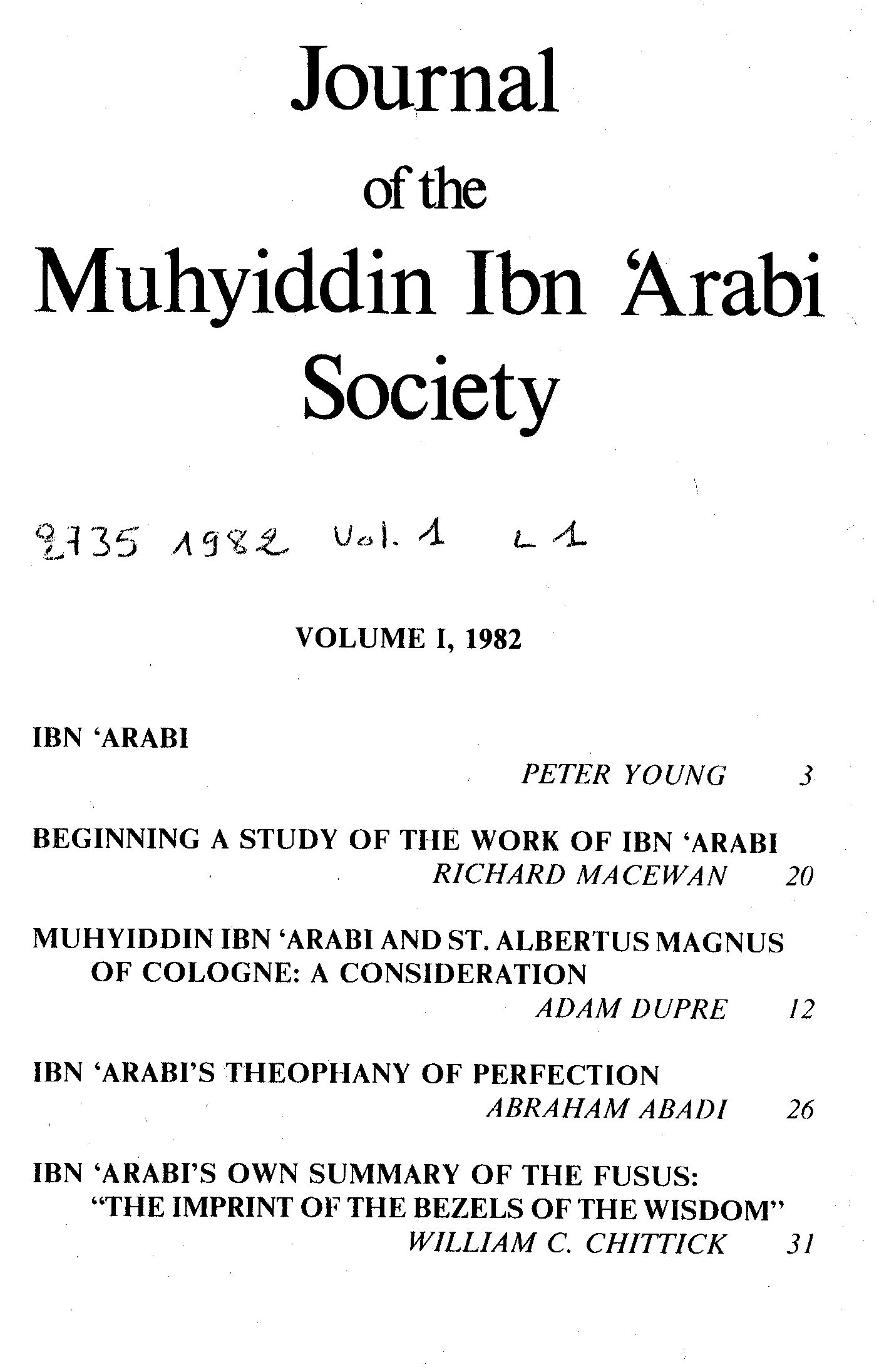 Journal
of the
Muhyiddin Ibn 'Arabi
Society

2735 1982 Vol. 1 c 1

VOLUME I, 1982

IBN 'ARABI
PETER YOUNG 3

BEGINNING A STUDY OF THE WORK OF IBN 'ARABI
RICHARD MACEWAN 20

MUHYIDDIN IBN 'ARABI AND ST. ALBERTUS MAGNUS OF COLOGNE: A CONSIDERATION
ADAM DUPRE 12

IBN 'ARABI'S THEOPHANY OF PERFECTION
ABRAHAM ABADI 26

IBN 'ARABI'S OWN SUMMARY OF THE FUSUS: "THE IMPRINT OF THE BEZELS OF THE WISDOM"
WILLIAM C. CHITTICK 31